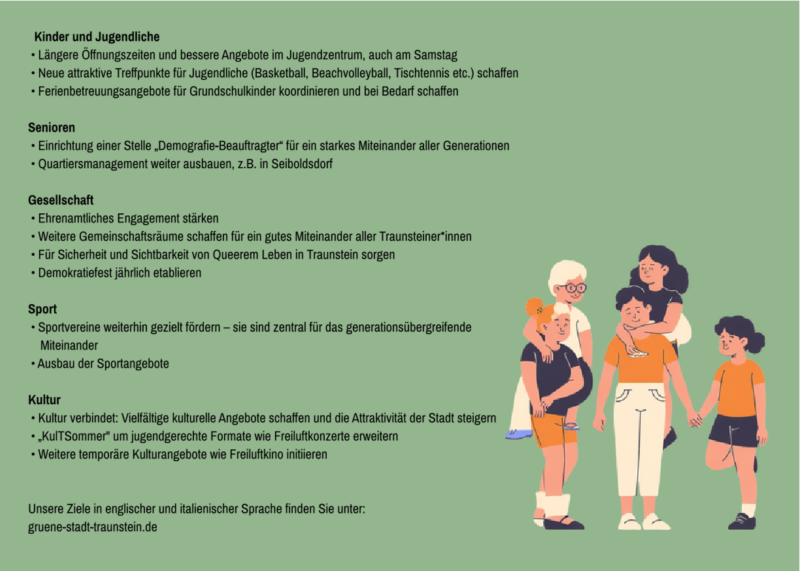 Kinder und Jugendliche
• Längere Öffnungszeiten und bessere Angebote im Jugendzentrum, auch am Samstag
• Neue attraktive Treffpunkte für Jugendliche (Basketball, Beachvolleyball, Tischtennis etc.) schaffen
• Ferienbetreuungsangebote für Grundschulkinder koordinieren und bei Bedarf schaffen

Senioren
• Einrichtung einer Stelle „Demografie-Beauftragter“ für ein starkes Miteinander aller Generationen
• Quartiersmanagement weiter ausbauen, z.B. in Seiboldsdorf

Gesellschaft
• Ehrenamtliches Engagement stärken
• Weitere Gemeinschaftsräume schaffen für ein gutes Miteinander aller Traunsteiner*innen
• Für Sicherheit und Sichtbarkeit von Queerem Leben in Traunstein sorgen
• Demokratiefest jährlich etablieren

Sport
• Sportvereine weiterhin gezielt fördern – sie sind zentral für das generationsübergreifende Miteinander
• Ausbau der Sportangebote

Kultur
• Kultur verbindet: Vielfältige kulturelle Angebote schaffen und die Attraktivität der Stadt steigern
• „KulTSommer“ um jugendgerechte Formate wie Freiluftkonzerte erweitern
• Weitere temporäre Kulturangebote wie Freiluftkino initiieren

Unsere Ziele in englischer und italienischer Sprache finden Sie unter:
gruene-stadt-traunstein.de